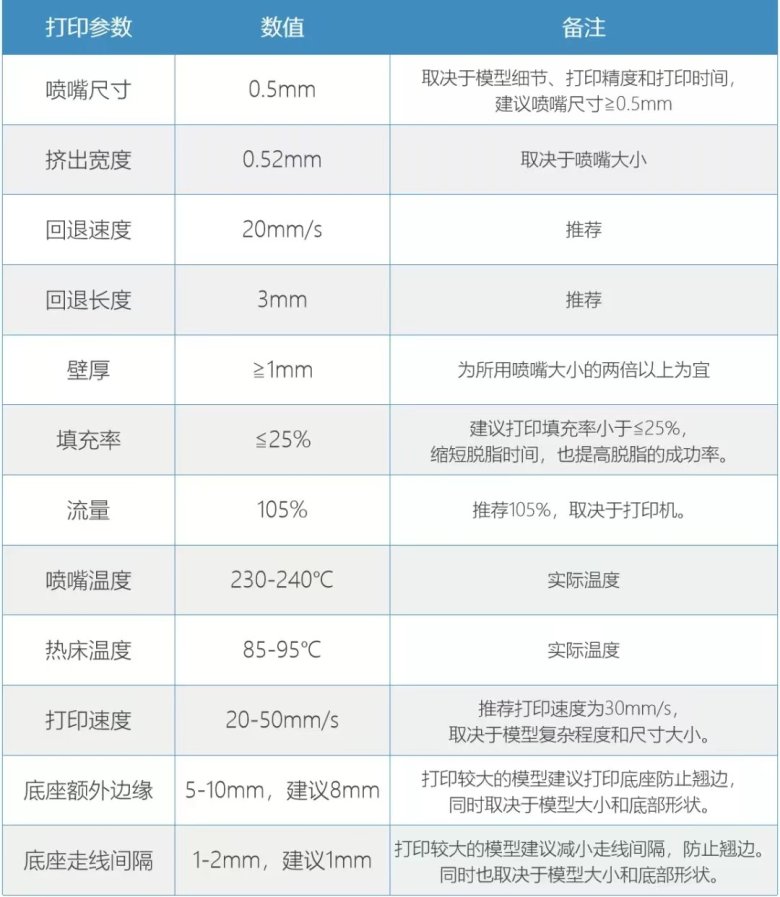 | 打印参数 | 数值 | 备注 |
|---|---|---|
| 喷嘴尺寸 | 0.5mm | 取决于模型细节、打印精度和打印时间，建议喷嘴尺寸≧0.5mm |
| 挤出宽度 | 0.52mm | 取决于喷嘴大小 |
| 回退速度 | 20mm/s | 推荐 |
| 回退长度 | 3mm | 推荐 |
| 壁厚 | ≧1mm | 为所用喷嘴大小的两倍以上为宜 |
| 填充率 | ≦25% | 建议打印填充率小于≦25%，缩短脱脂时间，也提高脱脂的成功率。 |
| 流量 | 105% | 推荐105%，取决于打印机。 |
| 喷嘴温度 | 230-240℃ | 实际温度 |
| 热床温度 | 85-95℃ | 实际温度 |
| 打印速度 | 20-50mm/s | 推荐打印速度为30mm/s，取决于模型复杂程度和尺寸大小。 |
| 底座额外边缘 | 5-10mm，建议8mm | 打印较大的模型建议打印底座防止翘边，同时取决于模型大小和底部形状。 |
| 底座走线间隔 | 1-2mm，建议1mm | 打印较大的模型建议减小走线间隔，防止翘边。同时也取决于模型大小和底部形状。 |